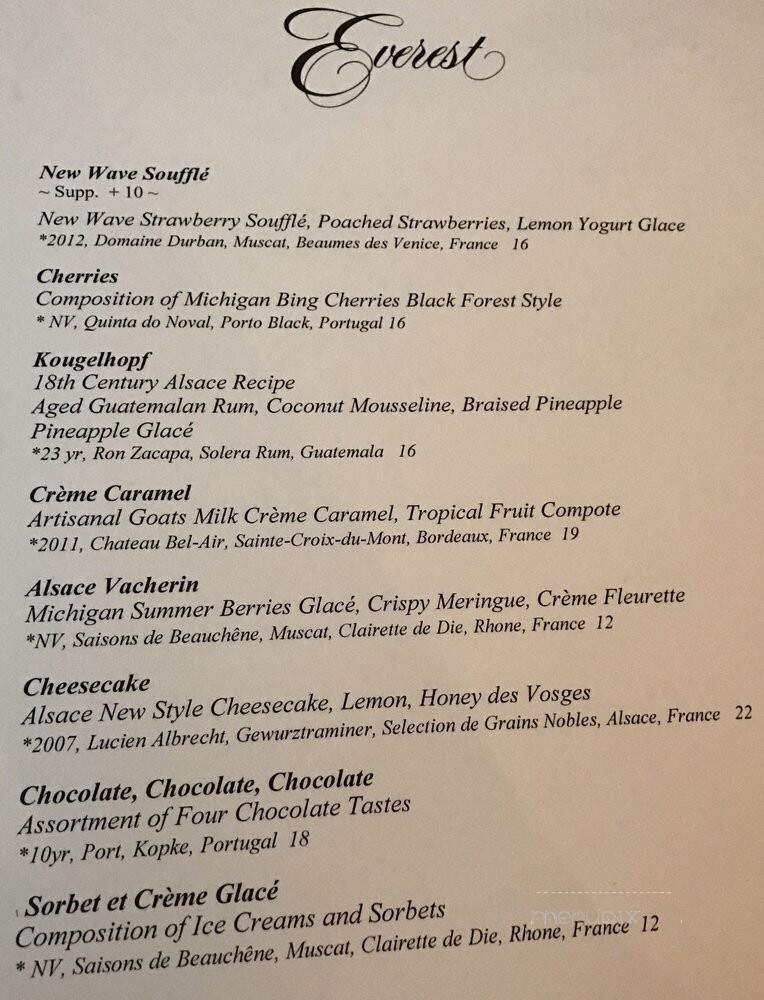 Everest

New Wave Soufflé
~ Supp. + 10 ~
New Wave Strawberry Soufflé, Poached Strawberries, Lemon Yogurt Glace
*2012, Domaine Durban, Muscat, Beaumes des Venice, France 16

Cherries
Composition of Michigan Bing Cherries Black Forest Style
* NV, Quinta do Noval, Porto Black, Portugal 16

Kougelhopf
18th Century Alsace Recipe
Aged Guatemalan Rum, Coconut Mousseline, Braised Pineapple
Pineapple Glacé
*23 yr, Ron Zacapa, Solera Rum, Guatemala 16

Crème Caramel
Artisanal Goats Milk Crème Caramel, Tropical Fruit Compote
*2011, Chateau Bel-Air, Sainte-Croix-du-Mont, Bordeaux, France 19

Alsace Vacherin
Michigan Summer Berries Glacé, Crispy Meringue, Crème Fleurette
*NV, Saisons de Beauchêne, Muscat, Clairette de Die, Rhone, France 12

Cheesecake
Alsace New Style Cheesecake, Lemon, Honey des Vosges
*2007, Lucien Albrecht, Gewurztraminer, Selection de Grains Nobles, Alsace, France 22

Chocolate, Chocolate, Chocolate
Assortment of Four Chocolate Tastes
*10yr, Port, Kopke, Portugal 18

Sorbet et Crème Glacé
Composition of Ice Creams and Sorbets
* NV, Saisons de Beauchêne, Muscat, Clairette de Die, Rhone, France 12